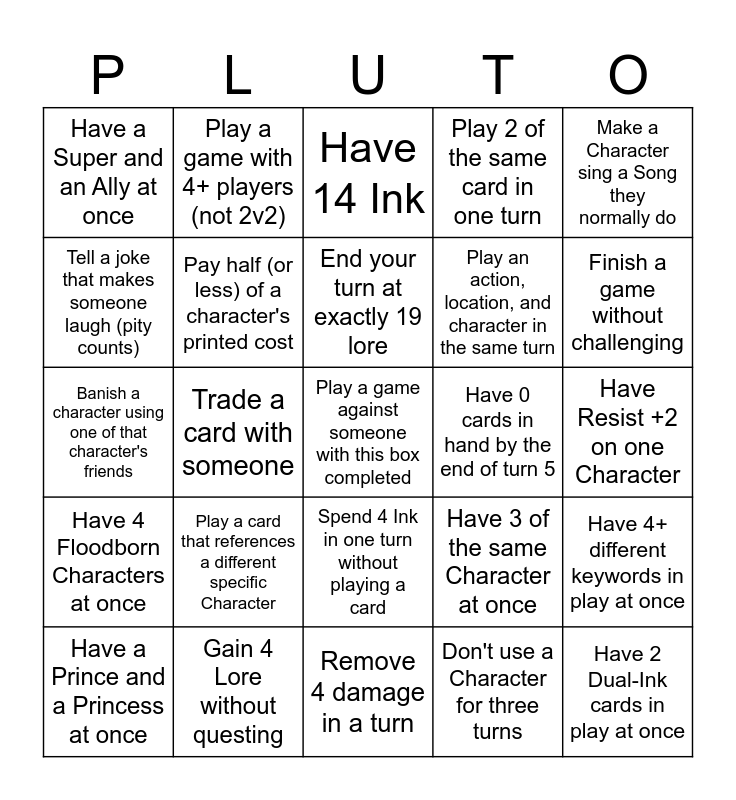 | P | L | U | T | O |
|---|---|---|---|---|
| Have a Super and an Ally at once | Play a game with 4+ players (not 2v2) | Have 14 Ink | Play 2 of the same card in one turn | Make a Character sing a Song they normally do |
| Tell a joke that makes someone laugh (pity counts) | Pay half (or less) of a character's printed cost | End your turn at exactly 19 lore | Play an action, location, and character in the same turn | Finish a game without challenging |
| Banish a character using one of that character's friends | Trade a card with someone | Play a game against someone with this box completed | Have 0 cards in hand by the end of turn 5 | Have Resist +2 on one Character |
| Have 4 Floodborn Characters at once | Play a card that references a different specific Character | Spend 4 Ink in one turn without playing a card | Have 3 of the same Character at once | Have 4+ different keywords in play at once |
| Have a Prince and a Princess at once | Gain 4 Lore without questing | Remove 4 damage in a turn | Don't use a Character for three turns | Have 2 Dual-Ink cards in play at once |